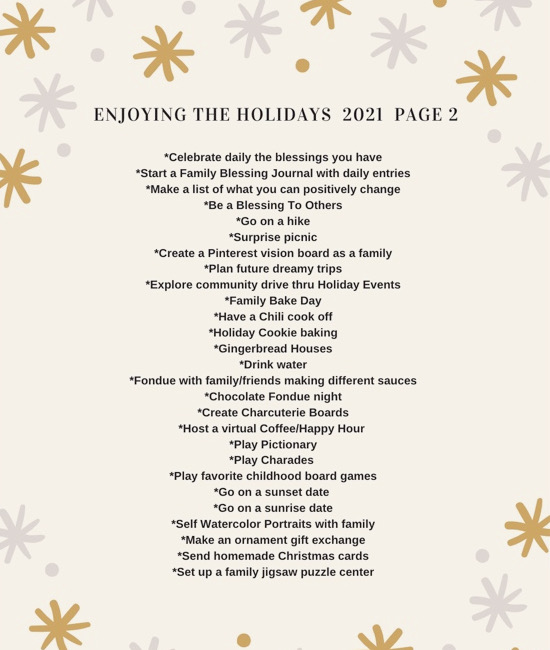 ENJOYING THE HOLIDAYS 2021 PAGE 2

*Celebrate daily the blessings you have
*Start a Family Blessing Journal with daily entries
*Make a list of what you can positively change
*Be a Blessing To Others
*Go on a hike
*Surprise picnic
*Create a Pinterest vision board as a family
*Plan future dreamy trips
*Explore community drive thru Holiday Events
*Family Bake Day
*Have a Chili cook off
*Holiday Cookie baking
*Gingerbread Houses
*Drink water
*Fondue with family/friends making different sauces
*Chocolate Fondue night
*Create Charcuterie Boards
*Host a virtual Coffee/Happy Hour
*Play Pictionary
*Play Charades
*Play favorite childhood board games
*Go on a sunset date
*Go on a sunrise date
*Self Watercolor Portraits with family
*Make an ornament gift exchange
*Send homemade Christmas cards
*Set up a family jigsaw puzzle center